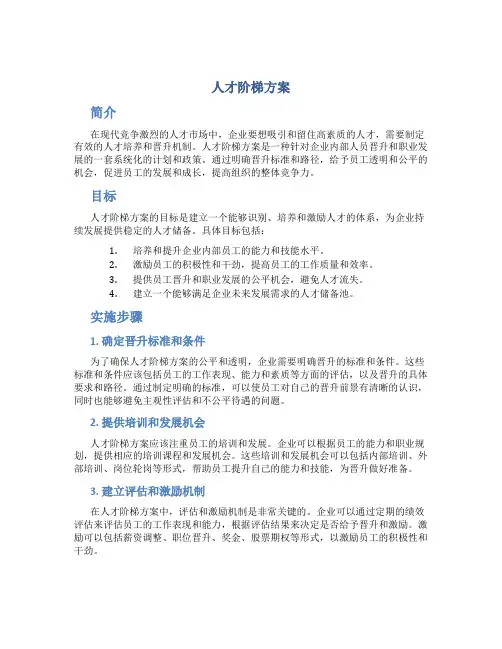 人才阶梯方案

简介

在现代竞争激烈的人才市场中，企业要想吸引和留住高素质的人才，需要制定有效的人才培养和晋升机制。人才阶梯方案是一种针对企业内部人员晋升和职业发展的一套系统化的计划和政策。通过明确晋升标准和路径，给予员工透明和公平的机会，促进员工的发展和成长，提高组织的整体竞争力。

目标

人才阶梯方案的目标是建立一个能够识别、培养和激励人才的体系，为企业持续发展提供稳定的人才储备。具体目标包括：

1. 培养和提升企业内部员工的能力和技能水平。
2. 激励员工的积极性和干劲，提高员工的工作质量和效率。
3. 提供员工晋升和职业发展的公平机会，避免人才流失。
4. 建立一个能够满足企业未来发展需求的人才储备池。

实施步骤

1. 确定晋升标准和条件

为了确保人才阶梯方案的公平和透明，企业需要明确晋升的标准和条件。这些标准和条件应该包括员工的工作表现、能力和素质等方面的评估，以及晋升的具体要求和路径。通过制定明确的标准，可以使员工对自己的晋升前景有清晰的认识，同时也能够避免主观性评估和不公平待遇的问题。

2. 提供培训和发展机会

人才阶梯方案应该注重员工的培训和发展。企业可以根据员工的能力和职业规划，提供相应的培训课程和发展机会。这些培训和发展机会可以包括内部培训、外部培训、岗位轮岗等形式，帮助员工提升自己的能力和技能，为晋升做好准备。

3. 建立评估和激励机制

在人才阶梯方案中，评估和激励机制是非常关键的。企业可以通过定期的绩效评估来评估员工的工作表现和能力，根据评估结果来决定是否给予晋升和激励。激励可以包括薪资调整、职位晋升、奖金、股票期权等形式，以激励员工的积极性和干劲。